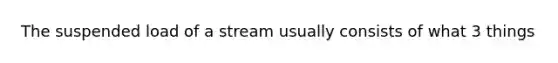 The suspended load of a stream usually consists of what 3 things